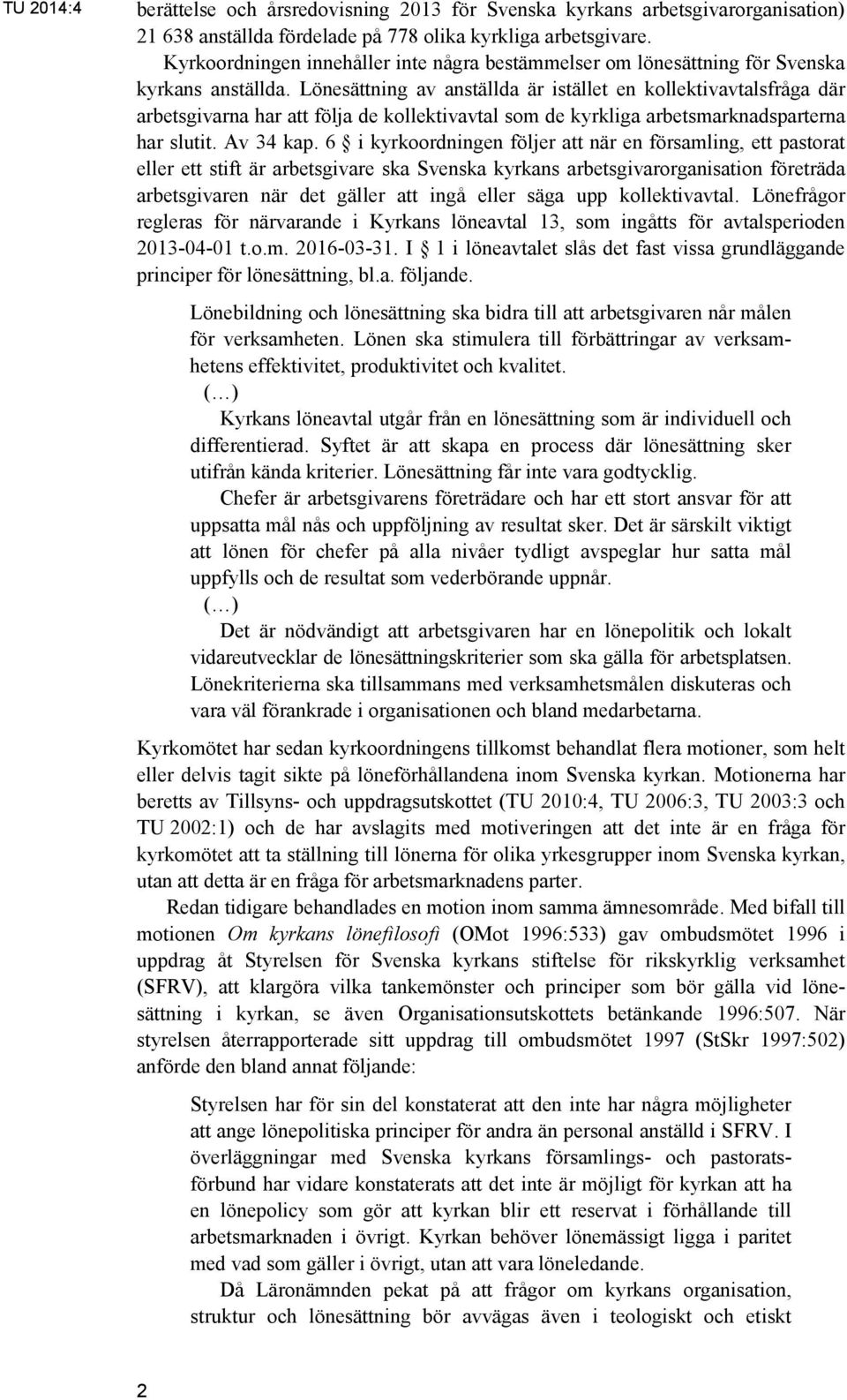 TU 2014:4

berättelse och årsredovisning 2013 för Svenska kyrkans arbetsgivarorganisation) 21 638 anställda fördelade på 778 olika kyrkliga arbetsgivare.

Kyrkoordningen innehåller inte några bestämmelser om lönesättning för Svenska kyrkans anställda. Lönesättning av anställda är istället en kollektivavtalsfråga där arbetsgivarna har att följa de kollektivavtal som de kyrkliga arbetsmarknadsparterna har slutit. Av 34 kap. 6 § i kyrkoordningen följer att när en församling, ett pastorat eller ett stift är arbetsgivare ska Svenska kyrkans arbetsgivarorganisation företräda arbetsgivaren när det gäller att ingå eller säga upp kollektivavtal. Lönefrågor regleras för närvarande i Kyrkans löneavtal 13, som ingåtts för avtalsperioden 2013-04-01 t.o.m. 2016-03-31. I § 1 i löneavtalet slås det fast vissa grundläggande principer för lönesättning, bl.a. följande.

Lönebildning och lönesättning ska bidra till att arbetsgivaren når målen för verksamheten. Lönen ska stimulera till förbättringar av verksamhetens effektivitet, produktivitet och kvalitet.

(…)

Kyrkans löneavtal utgår från en lönesättning som är individuell och differentierad. Syftet är att skapa en process där lönesättning sker utifrån kända kriterier. Lönesättning får inte vara godtycklig.

Chefer är arbetsgivarens företrädare och har ett stort ansvar för att uppsatta mål nås och uppföljning av resultat sker. Det är särskilt viktigt att lönen för chefer på alla nivåer tydligt avspeglar hur satta mål uppfylls och de resultat som vederbörande uppnår.

(…)

Det är nödvändigt att arbetsgivaren har en lönepolitik och lokalt vidareutvecklar de lönesättningskriterier som ska gälla för arbetsplatsen. Lönekriterierna ska tillsammans med verksamhetsmålen diskuteras och vara väl förankrade i organisationen och bland medarbetarna.

Kyrkomötet har sedan kyrkoordningens tillkomst behandlat flera motioner, som helt eller delvis tagit sikte på löneförhållandena inom Svenska kyrkan. Motionerna har beretts av Tillsyns- och uppdragsutskottet (TU 2010:4, TU 2006:3, TU 2003:3 och TU 2002:1) och de har avslagits med motiveringen att det inte är en fråga för kyrkomötet att ta ställning till lönerna för olika yrkesgrupper inom Svenska kyrkan, utan att detta är en fråga för arbetsmarknadens parter.

Redan tidigare behandlades en motion inom samma ämnesområde. Med bifall till motionen Om kyrkans lönefilosofi (OMot 1996:533) gav ombudsmötet 1996 i uppdrag åt Styrelsen för Svenska kyrkans stiftelse för rikskyrklig verksamhet (SFRV), att klargöra vilka tankemönster och principer som bör gälla vid lönesättning i kyrkan, se även Organisationsutskottets betänkande 1996:507. När styrelsen återrapporterade sitt uppdrag till ombudsmötet 1997 (StSkr 1997:502) anförde den bland annat följande:

Styrelsen har för sin del konstaterat att den inte har några möjligheter att ange lönepolitiska principer för andra än personal anställd i SFRV. I överläggningar med Svenska kyrkans församlings- och pastoratsförbund har vidare konstaterats att det inte är möjligt för kyrkan att ha en lönepolicy som gör att kyrkan blir ett reservat i förhållande till arbetsmarknaden i övrigt. Kyrkan behöver lönemässigt ligga i paritet med vad som gäller i övrigt, utan att vara löneledande.

Då Läronämnden pekat på att frågor om kyrkans organisation, struktur och lönesättning bör avvägas även i teologiskt och etiskt

2